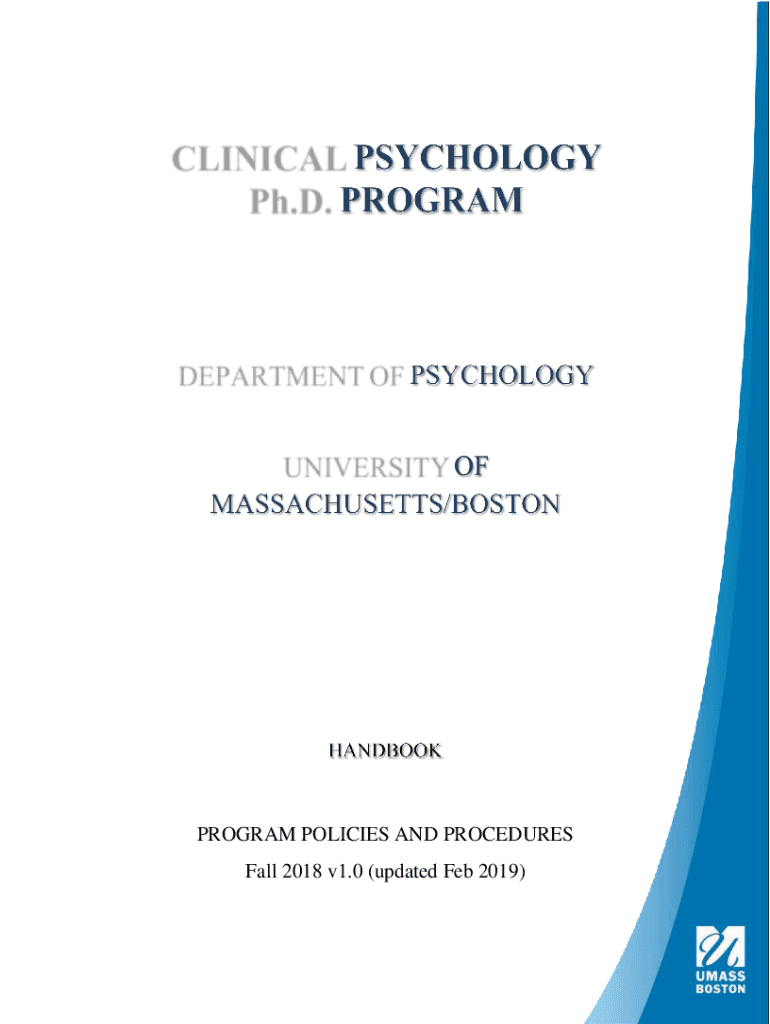 CLINICAL PSYCHOLOGY
Ph.D. PROGRAM

DEPARTMENT OF PSYCHOLOGY

UNIVERSITY OF
MASSACHUSETTS/BOSTON

HANDBOOK

PROGRAM POLICIES AND PROCEDURES
Fall 2018 v1.0 (updated Feb 2019)

UMASS
BOSTON